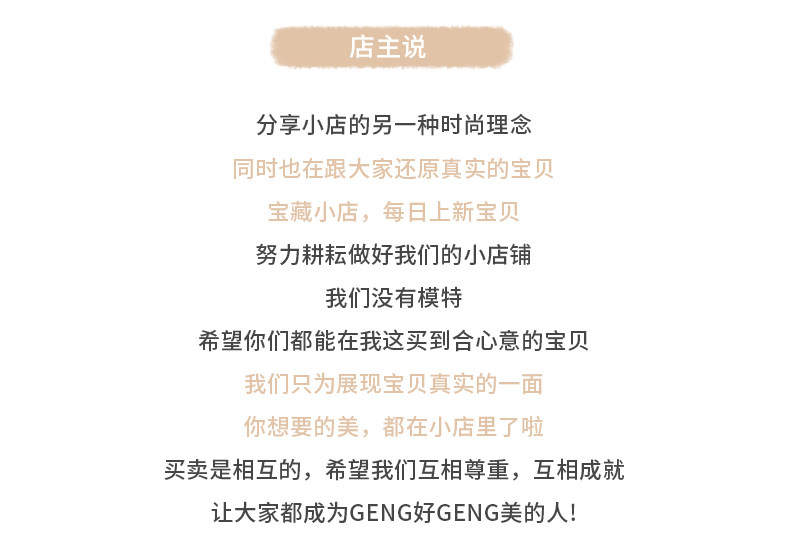 店主说

分享小店的另一种时尚理念

同时也在跟大家还原真实的宝贝

宝藏小店，每日上新宝贝

努力耕耘做好我们的小店铺

我们没有模特

希望你们都能在我这买到合心意的宝贝

我们只为展现宝贝真实的一面

你想要的美，都在小店里了啦

买卖是相互的，希望我们互相尊重，互相成就

让大家都成为GENG好GENG美的人!